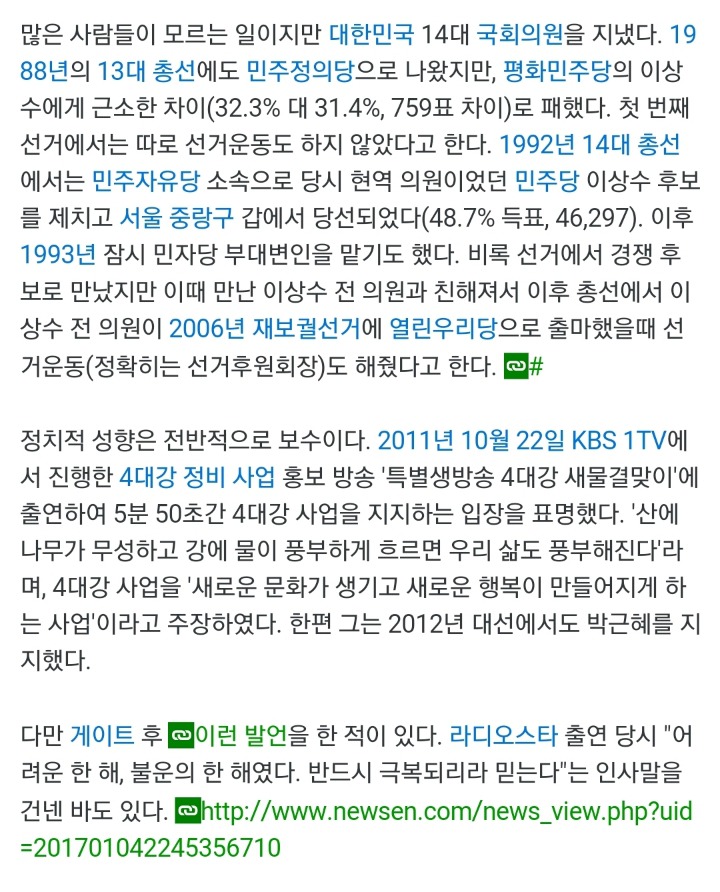 많은 사람들이 모르는 일이지만 대한민국 14대 국회의원을 지냈다. 1988년의 13대 총선에도 민주정의당으로 나왔지만, 평화민주당의 이상수에게 근소한 차이(32.3% 대 31.4%, 759표 차이)로 패했다. 첫 번째 선거에서는 따로 선거운동도 하지 않았다고 한다. 1992년 14대 총선에서는 민주자유당 소속으로 당시 현역 의원이었던 민주당 이상수 후보를 제치고 서울 중랑구 갑에서 당선되었다(48.7% 득표, 46,297). 이후 1993년 잠시 민자당 부대변인을 맡기도 했다. 비록 선거에서 경쟁 후보로 만났지만 이때 만난 이상수 전 의원과 친해져서 이후 총선에서 이상수 전 의원이 2006년 재보궐선거에 열린우리당으로 출마했을때 선거운동(정확히는 선거후원회장)도 해줬다고 한다. #

정치적 성향은 전반적으로 보수이다. 2011년 10월 22일 KBS 1TV에서 진행한 4대강 정비 사업 홍보 방송 '특별생방송 4대강 새물결맞이'에 출연하여 5분 50초간 4대강 사업을 지지하는 입장을 표명했다. '산에 나무가 무성하고 강에 물이 풍부하게 흐르면 우리 삶도 풍부해진다'라며, 4대강 사업을 '새로운 문화가 생기고 새로운 행복이 만들어지게 하는 사업'이라고 주장하였다. 한편 그는 2012년 대선에서도 박근혜를 지지했다.

다만 게이트 후 이런 발언을 한 적이 있다. 라디오스타 출연 당시 "어려운 한 해, 불운의 한 해였다. 반드시 극복되리라 믿는다"는 인사말을 건넨 바도 있다. http://www.newsen.com/news_view.php?uid=201701042245356710